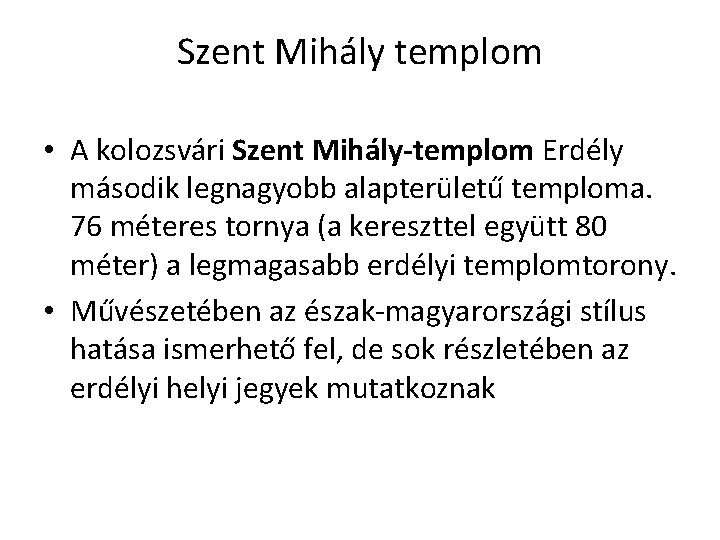 Szent Mihály templom

• A kolozsvári Szent Mihály-templom Erdély második legnagyobb alapterületű temploma. 76 méteres tornya (a kereszttel együtt 80 méter) a legmagasabb erdélyi templomtorony.
• Művészetében az észak-magyarországi stílus hatása ismerhető fel, de sok részletében az erdélyi helyi jegyek mutatkoznak